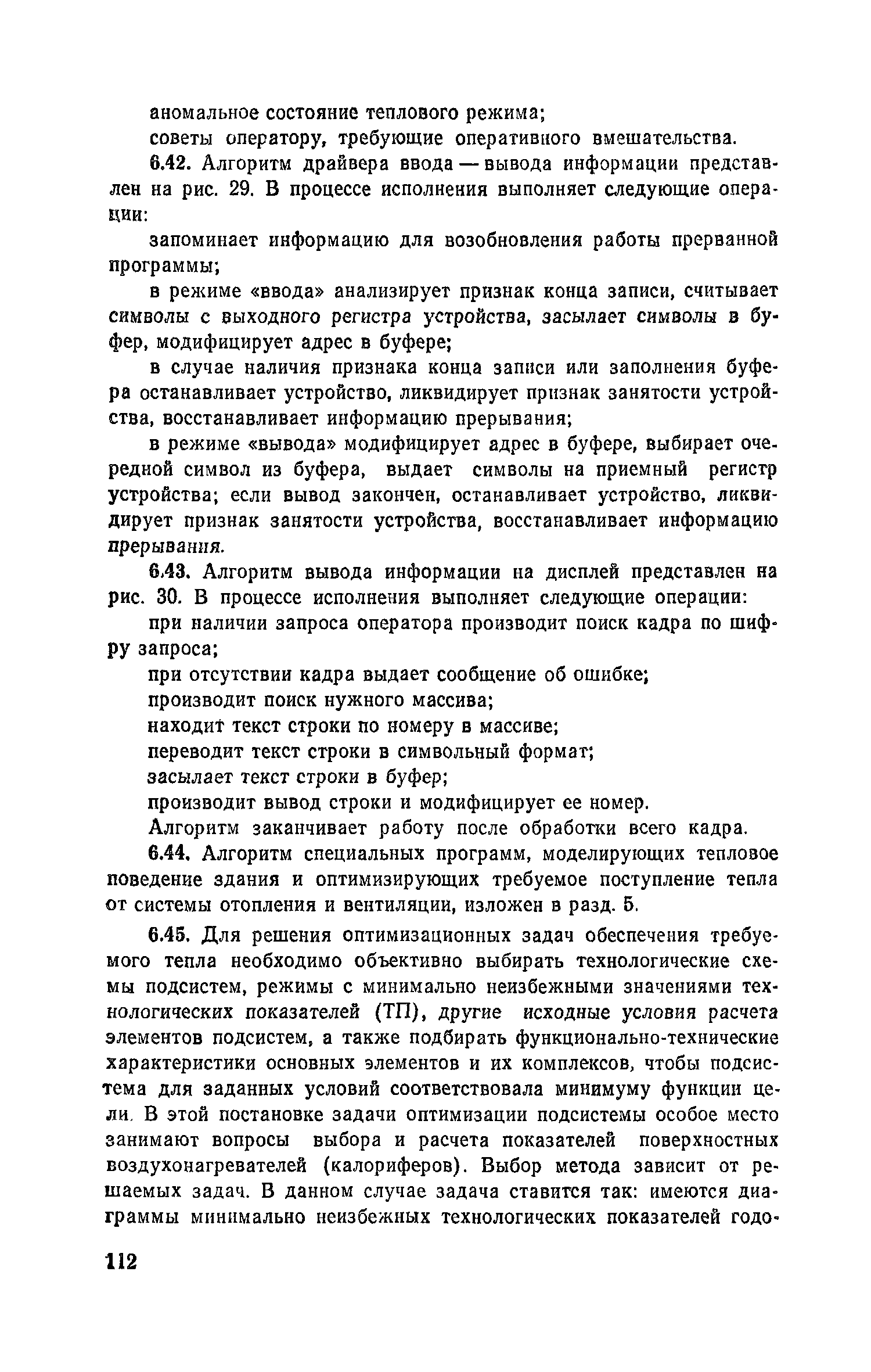 аномальное состояние теплового режима;

советы оператору, требующие оперативного вмешательства.

6.42. Алгоритм драйвера ввода — вывода информации представлен на рис. 29. В процессе исполнения выполняет следующие операции:

запоминает информацию для возобновления работы прерванной программы;

в режиме «ввода» анализирует признак конца записи, считывает символы с выходного регистра устройства, засылает символы в буфер, модифицирует адрес в буфере;

в случае наличия признака конца записи или заполнения буфера останавливает устройство, ликвидирует признак занятости устройства, восстанавливает информацию прерывания;

в режиме «вывода» модифицирует адрес в буфере, выбирает очередной символ из буфера, выдает символы на приемный регистр устройства; если вывод закончен, останавливает устройство, ликвидирует признак занятости устройства, восстанавливает информацию прерывания.

6.43. Алгоритм вывода информации на дисплей представлен на рис. 30. В процессе исполнения выполняет следующие операции:

при наличии запроса оператора производит поиск кадра по шифру запроса;

при отсутствии кадра выдает сообщение об ошибке;

производит поиск нужного массива;

находит текст строки по номеру в массиве;

переводит текст строки в символьный формат;

засылает текст строки в буфер;

производит вывод строки и модифицирует ее номер.

Алгоритм заканчивает работу после обработки всего кадра.

6.44. Алгоритм специальных программ, моделирующих тепловое поведение здания и оптимизирующих требуемое поступление тепла от системы отопления и вентиляции, изложен в разд. 5.

6.45. Для решения оптимизационных задач обеспечения требуемого тепла необходимо объективно выбирать технологические схемы подсистем, режимы с минимально неизбежными значениями технологических показателей (ТП), другие исходные условия расчета элементов подсистем, а также подбирать функционально-технические характеристики основных элементов и их комплексов, чтобы подсистема для заданных условий соответствовала минимуму функции цели. В этой постановке задачи оптимизации подсистемы особое место занимают вопросы выбора и расчета показателей поверхностных воздухонагревателей (калориферов). Выбор метода зависит от решаемых задач. В данном случае задача ставится так: имеются диаграммы минимально неизбежных технологических показателей годо-

112